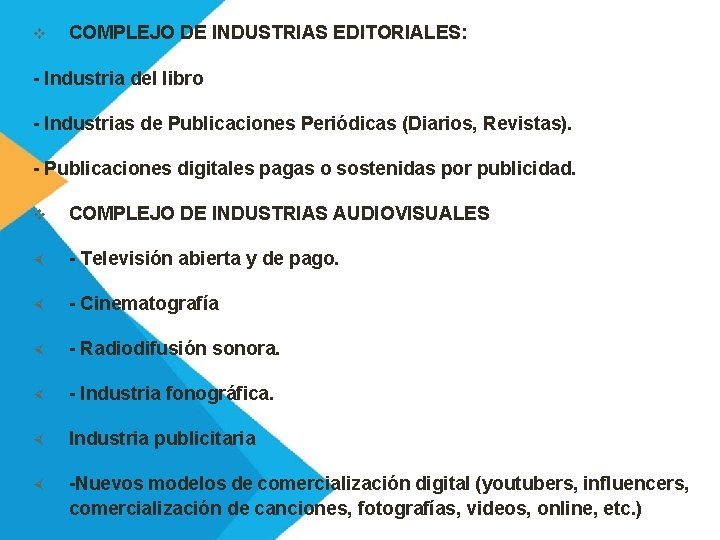 COMPLEJO DE INDUSTRIAS EDITORIALES:

- Industria del libro

- Industrias de Publicaciones Periódicas (Diarios, Revistas).

- Publicaciones digitales pagas o sostenidas por publicidad.

COMPLEJO DE INDUSTRIAS AUDIOVISUALES

- Televisión abierta y de pago.

- Cinematografía

- Radiodifusión sonora.

- Industria fonográfica.

Industria publicitaria

-Nuevos modelos de comercialización digital (youtubers, influencers, comercialización de canciones, fotografías, videos, online, etc.)